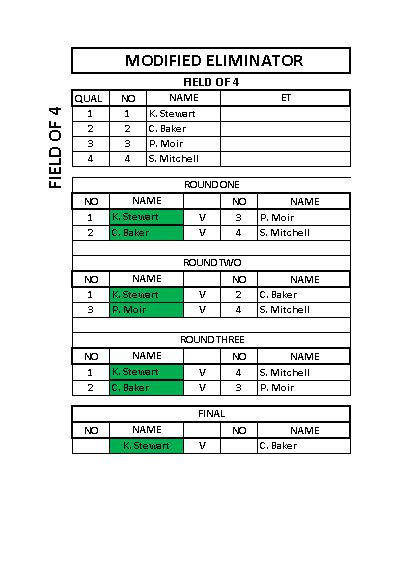 FIELD OF 4

MODIFIED ELIMINATOR

FIELD OF 4

| QUAL | NO | NAME | ET |
|---|---|---|---|
| 1 | 1 | K. Stewart | |
| 2 | 2 | C. Baker | |
| 3 | 3 | P. Moir | |
| 4 | 4 | S. Mitchell | |

ROUND ONE

| NO | NAME | | NO | NAME |
|---|---|---|---|---|
| 1 | K. Stewart | V | 3 | P. Moir |
| 2 | C. Baker | V | 4 | S. Mitchell |

ROUND TWO

| NO | NAME | | NO | NAME |
|---|---|---|---|---|
| 1 | K. Stewart | V | 2 | C. Baker |
| 3 | P. Moir | V | 4 | S. Mitchell |

ROUND THREE

| NO | NAME | | NO | NAME |
|---|---|---|---|---|
| 1 | K. Stewart | V | 4 | S. Mitchell |
| 2 | C. Baker | V | 3 | P. Moir |

FINAL

| NO | NAME | | NO | NAME |
|---|---|---|---|---|
| | K. Stewart | V | | C. Baker |